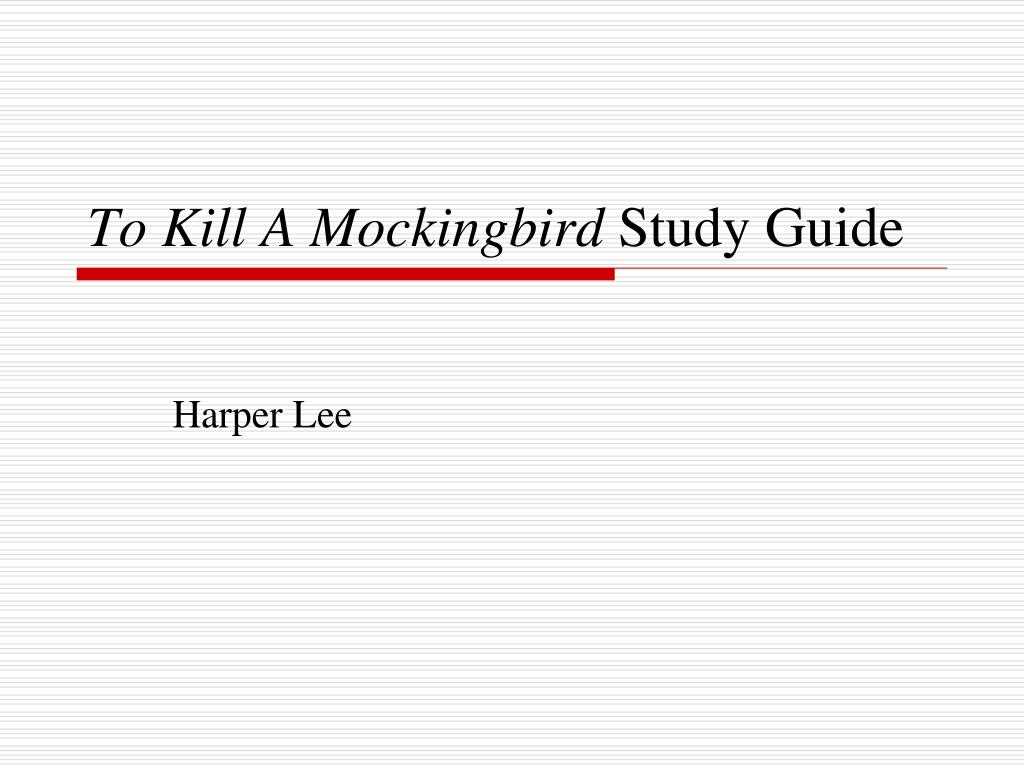 To Kill A Mockingbird Study Guide

Harper Lee